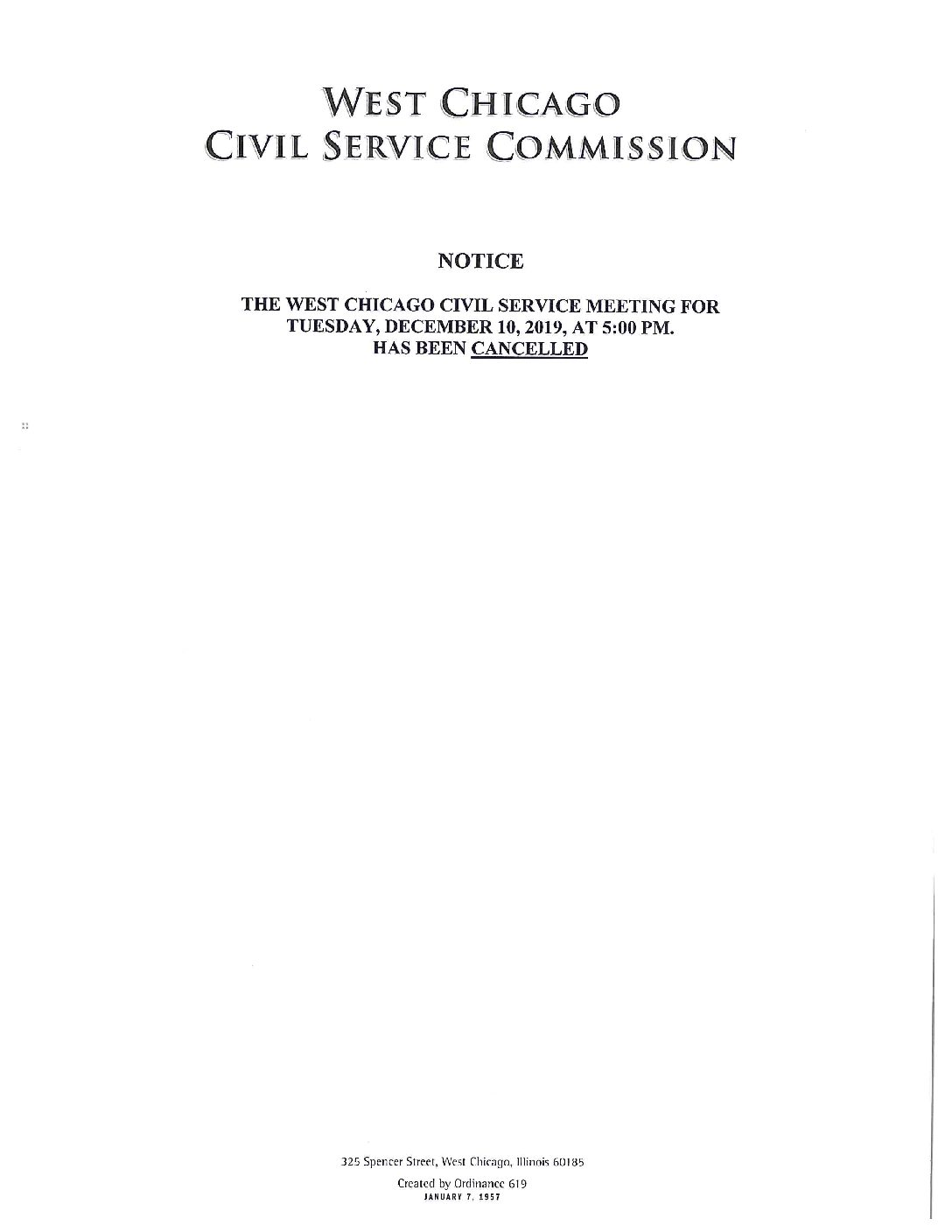 WEST CHICAGO
CIVIL SERVICE COMMISSION

NOTICE

THE WEST CHICAGO CIVIL SERVICE MEETING FOR TUESDAY, DECEMBER 10, 2019, AT 5:00 PM. HAS BEEN CANCELLED

325 Spencer Street, West Chicago, Illinois 60185

Created by Ordinance 619
JANUARY 7, 1957